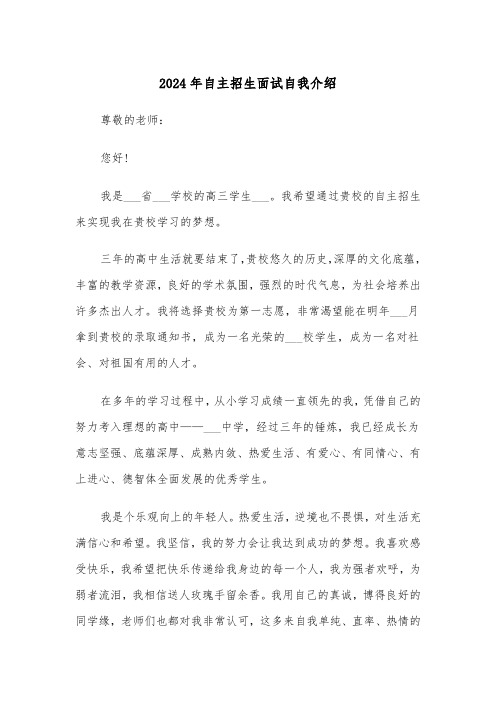 2024年自主招生面试自我介绍

尊敬的老师:

您好!

我是___省___学校的高三学生___。我希望通过贵校的自主招生来实现我在贵校学习的梦想。

三年的高中生活就要结束了,贵校悠久的历史,深厚的文化底蕴,丰富的教学资源,良好的学术氛围,强烈的时代气息,为社会培养出许多杰出人才。我将选择贵校为第一志愿,非常渴望能在明年___月拿到贵校的录取通知书,成为一名光荣的___校学生,成为一名对社会、对祖国有用的人才。

在多年的学习过程中,从小学习成绩一直领先的我,凭借自己的努力考入理想的高中——___中学,经过三年的锤炼,我已经成长为意志坚强、底蕴深厚、成熟内敛、热爱生活、有爱心、有同情心、有上进心、德智体全面发展的优秀学生。

我是个乐观向上的年轻人。热爱生活,逆境也不畏惧,对生活充满信心和希望。我坚信,我的努力会让我达到成功的梦想。我喜欢感受快乐,我希望把快乐传递给我身边的每一个人,我为强者欢呼,为弱者流泪,我相信送人玫瑰手留余香。我用自己的真诚,博得良好的同学缘,老师们也都对我非常认可,这多来自我单纯、直率、热情的